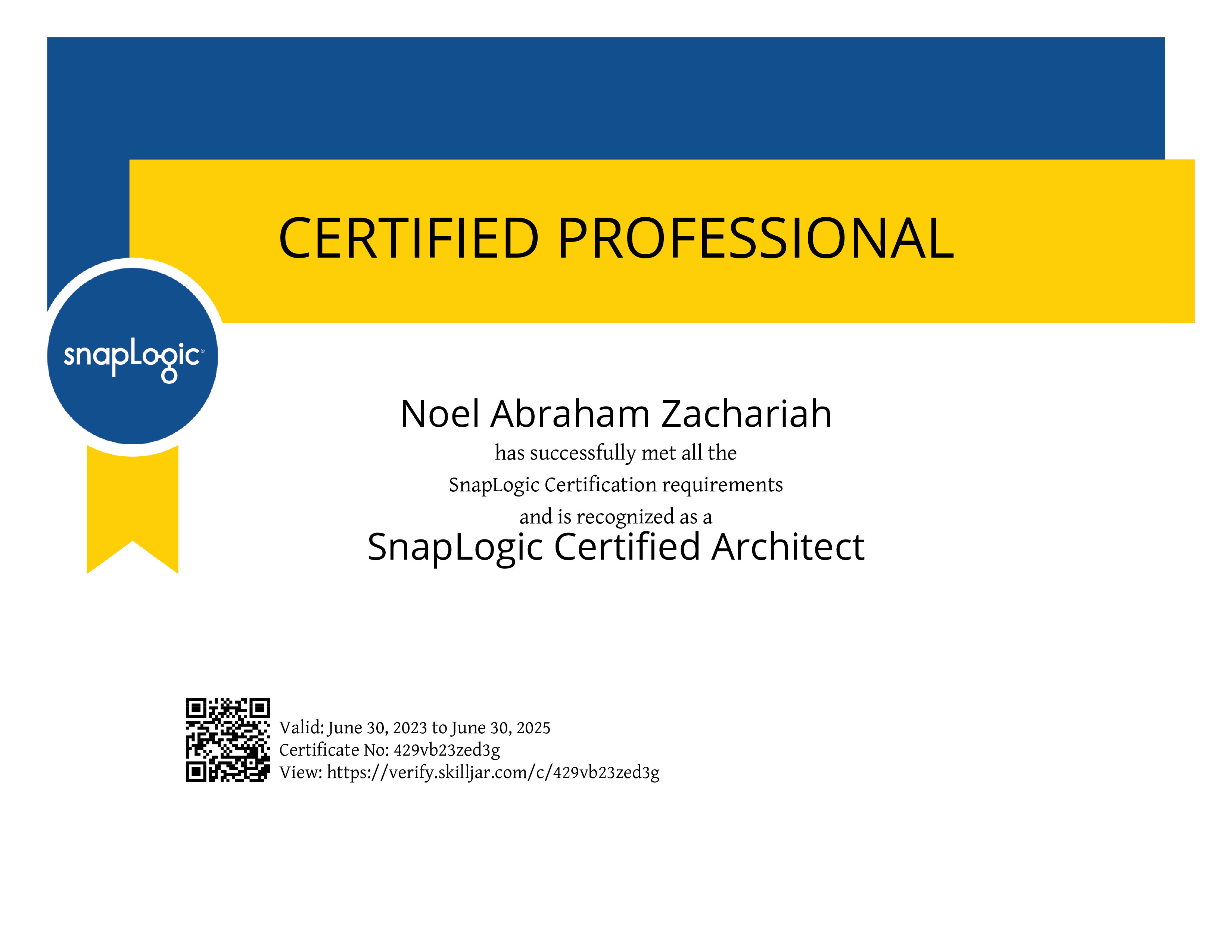 CERTIFIED PROFESSIONAL

snapLogic

Noel Abraham Zachariah

has successfully met all the SnapLogic Certification requirements and is recognized as a

SnapLogic Certified Architect

Valid: June 30, 2023 to June 30, 2025
Certificate No: 429vb23zed3g
View: https://verify.skilljar.com/c/429vb23zed3g